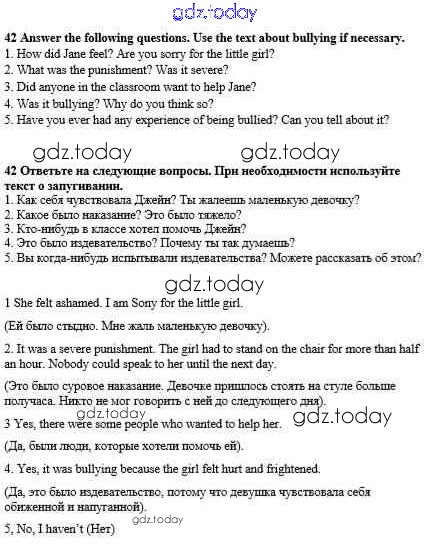 42 Answer the following questions. Use the text about bullying if necessary.
1. How did Jane feel? Are you sorry for the little girl?
2. What was the punishment? Was it severe?
3. Did anyone in the classroom want to help Jane?
4. Was it bullying? Why do you think so?
5. Have you ever had any experience of being bullied? Can you tell about it?

42 Ответьте на следующие вопросы. При необходимости используйте текст о запугивании.
1. Как себя чувствовала Джейн? Ты жалеешь маленькую девочку?
2. Какое было наказание? Это было тяжело?
3. Кто-нибудь в классе хотел помочь Джейн?
4. Это было издевательство? Почему ты так думаешь?
5. Вы когда-нибудь испытывали издевательства? Можете рассказать об этом?

1 She felt ashamed. I am Sony for the little girl.

(Ей было стыдно. Мне жаль маленькую девочку).

2. It was a severe punishment. The girl had to stand on the chair for more than half an hour. Nobody could speak to her until the next day.

(Это было суровое наказание. Девочке пришлось стоять на стуле больше получаса. Никто не мог говорить с ней до следующего дня).

3 Yes, there were some people who wanted to help her.

(Да, были люди, которые хотели помочь ей).

4. Yes, it was bullying because the girl felt hurt and frightened.

(Да, это было издевательство, потому что девушка чувствовала себя обиженной и напуганной).

5, No, I haven't (Нет)

gdz.today